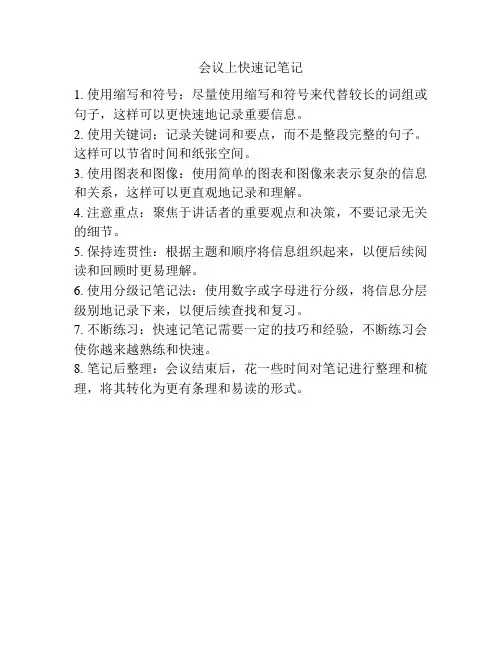 会议上快速记笔记

1. 使用缩写和符号：尽量使用缩写和符号来代替较长的词组或句子，这样可以更快速地记录重要信息。

2. 使用关键词：记录关键词和要点，而不是整段完整的句子。这样可以节省时间和纸张空间。

3. 使用图表和图像：使用简单的图表和图像来表示复杂的信息和关系，这样可以更直观地记录和理解。

4. 注意重点：聚焦于讲话者的重要观点和决策，不要记录无关的细节。

5. 保持连贯性：根据主题和顺序将信息组织起来，以便后续阅读和回顾时更易理解。

6. 使用分级记笔记法：使用数字或字母进行分级，将信息分层级别地记录下来，以便后续查找和复习。

7. 不断练习：快速记笔记需要一定的技巧和经验，不断练习会使你越来越熟练和快速。

8. 笔记后整理：会议结束后，花一些时间对笔记进行整理和梳理，将其转化为更有条理和易读的形式。